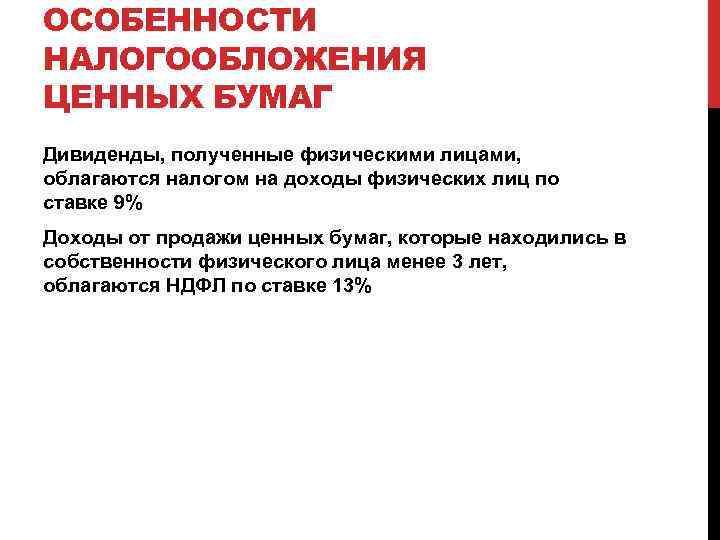 ОСОБЕННОСТИ НАЛОГООБЛОЖЕНИЯ ЦЕННЫХ БУМАГ

Дивиденды, полученные физическими лицами, облагаются налогом на доходы физических лиц по ставке 9%

Доходы от продажи ценных бумаг, которые находились в собственности физического лица менее 3 лет, облагаются НДФЛ по ставке 13%